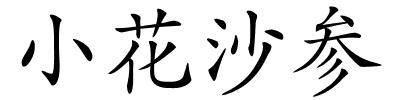 小花沙参